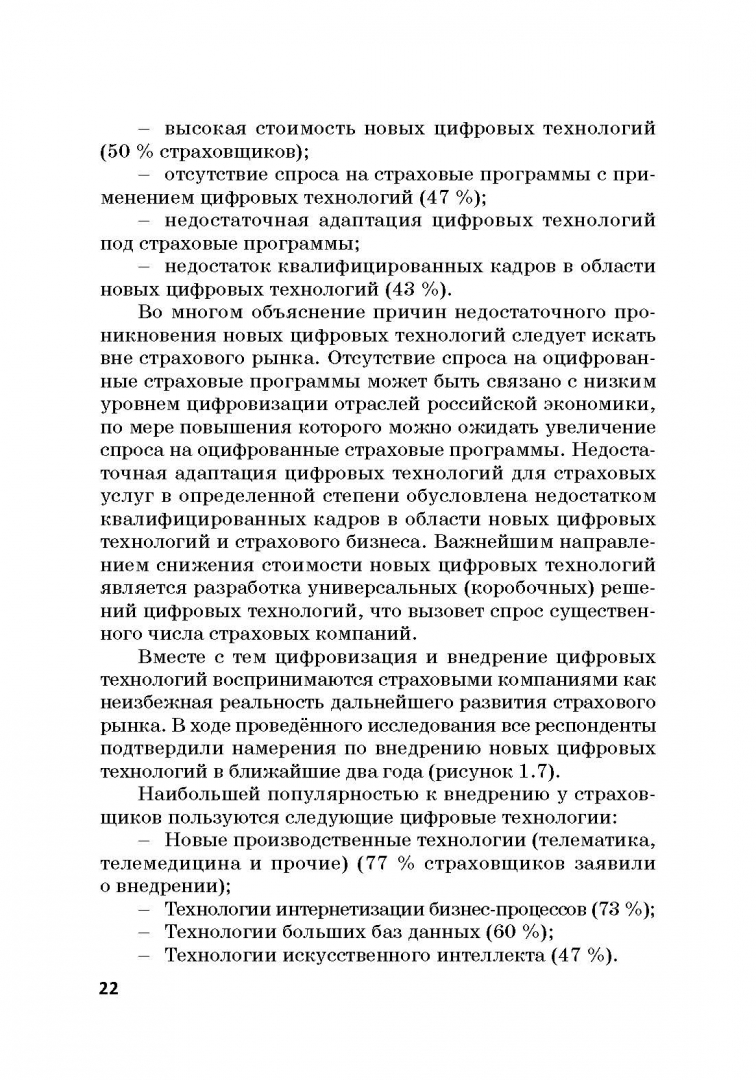 – высокая стоимость новых цифровых технологий (50 % страховщиков);

– отсутствие спроса на страховые программы с применением цифровых технологий (47 %);

– недостаточная адаптация цифровых технологий под страховые программы;

– недостаток квалифицированных кадров в области новых цифровых технологий (43 %).

Во многом объяснение причин недостаточного проникновения новых цифровых технологий следует искать вне страхового рынка. Отсутствие спроса на оцифрованные страховые программы может быть связано с низким уровнем цифровизации отраслей российской экономики, по мере повышения которого можно ожидать увеличение спроса на оцифрованные страховые программы. Недостаточная адаптация цифровых технологий для страховых услуг в определенной степени обусловлена недостатком квалифицированных кадров в области новых цифровых технологий и страхового бизнеса. Важнейшим направлением снижения стоимости новых цифровых технологий является разработка универсальных (коробочных) решений цифровых технологий, что вызовет спрос существенного числа страховых компаний.

Вместе с тем цифровизация и внедрение цифровых технологий воспринимаются страховыми компаниями как неизбежная реальность дальнейшего развития страхового рынка. В ходе проведённого исследования все респонденты подтвердили намерения по внедрению новых цифровых технологий в ближайшие два года (рисунок 1.7).

Наибольшей популярностью к внедрению у страховщиков пользуются следующие цифровые технологии:

– Новые производственные технологии (телематика, телемедицина и прочие) (77 % страховщиков заявили о внедрении);

– Технологии интернетизации бизнес-процессов (73 %);

– Технологии больших баз данных (60 %);

– Технологии искусственного интеллекта (47 %).

22